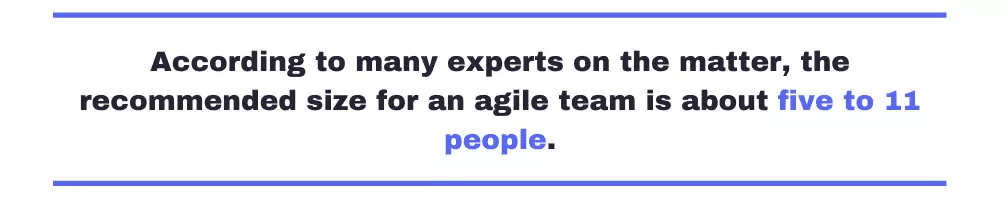 According to many experts on the matter, the recommended size for an agile team is about five to 11 people.